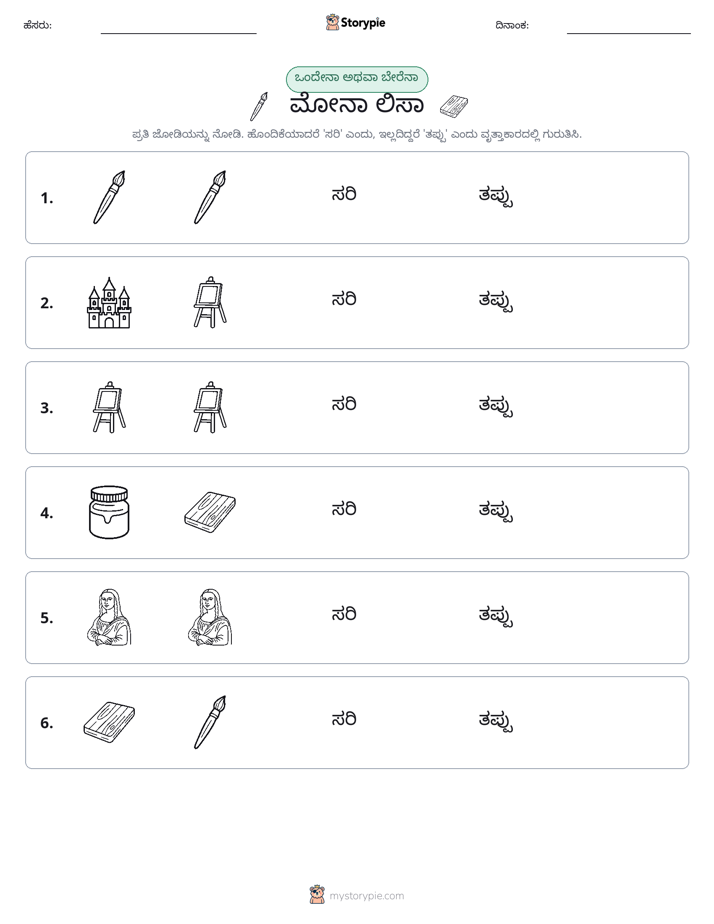 ಹೆಸರು: ____ Storypie ದಿನಾಂಕ: ____

ಒಂದೇನಾ ಅಥವಾ ಬೇರೆನಾ

ಮೋನಾ ಲಿಸಾ

ಪ್ರತಿ ಜೋಡಿಯನ್ನು ನೋಡಿ. ಹೊಂದಿಕೆಯಾದರೆ 'ಸರಿ' ಎಂದು, ಇಲ್ಲದಿದ್ದರೆ 'ತಪ್ಪು' ಎಂದು ವೃತ್ತಾಕಾರದಲ್ಲಿ ಗುರುತಿಸಿ.

1. ಸರಿ ತಪ್ಪು

2. ಸರಿ ತಪ್ಪು

3. ಸರಿ ತಪ್ಪು

4. ಸರಿ ತಪ್ಪು

5. ಸರಿ ತಪ್ಪು

6. ಸರಿ ತಪ್ಪು

mystorypie.com